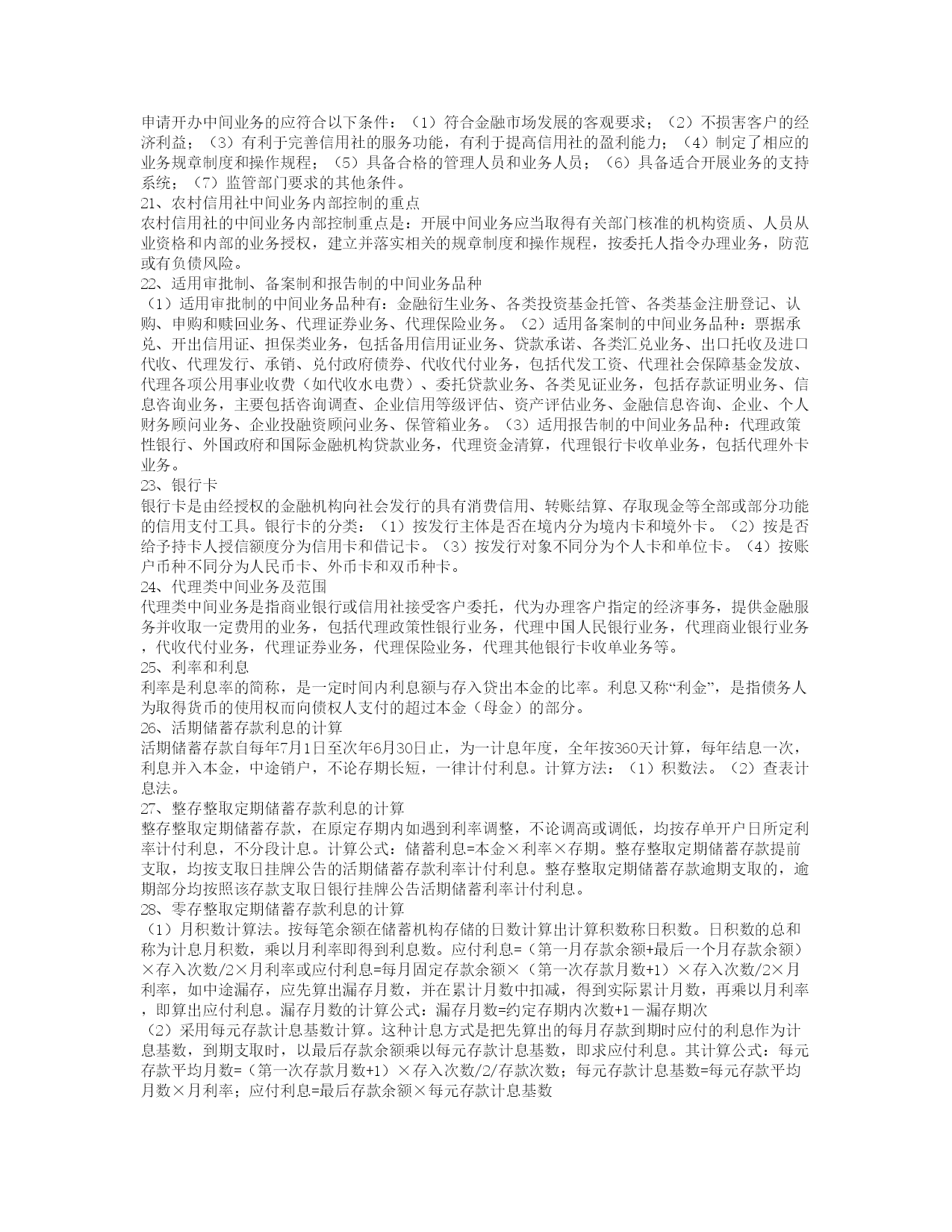 申请开办中间业务的应符合以下条件：（1）符合金融市场发展的客观要求；（2）不损害客户的经济利益；（3）有利于完善信用社的服务功能，有利于提高信用社的盈利能力；（4）制定了相应的业务规章制度和操作规程；（5）具备合格的管理人员和业务人员；（6）具备适合开展业务的支持系统；（7）监管部门要求的其他条件。
21、农村信用社中间业务内部控制的重点
农村信用社的中间业务内部控制重点是：开展中间业务应当取得有关部门核准的机构资质、人员从业资格和内部的业务授权，建立并落实相关的规章制度和操作规程，按委托人指令办理业务，防范或有负债风险。
22、适用审批制、备案制和报告制的中间业务品种
（1）适用审批制的中间业务品种有：金融衍生业务、各类投资基金托管、各类基金注册登记、认购、申购和赎回业务、代理证券业务、代理保险业务。（2）适用备案制的中间业务品种：票据承兑、开出信用证、担保类业务，包括备用信用证业务、贷款承诺、各类汇兑业务、出口托收及进口代收、代理发行、承销、兑付政府债券、代收代付业务，包括代发工资、代理社会保障基金发放、代理各项公用事业收费（如代收水电费）、委托贷款业务、各类见证业务，包括存款证明业务、信息咨询业务，主要包括咨询调查、企业信用等级评估、资产评估业务、金融信息咨询、企业、个人财务顾问业务、企业投融资顾问业务、保管箱业务。（3）适用报告制的中间业务品种：代理政策性银行、外国政府和国际金融机构贷款业务，代理资金清算，代理银行卡收单业务，包括代理外卡业务。
23、银行卡
银行卡是由经授权的金融机构向社会发行的具有消费信用、转账结算、存取现金等全部或部分功能的信用支付工具。银行卡的分类：（1）按发行主体是否在境内分为境内卡和境外卡。（2）按是否给予持卡人授信额度分为信用卡和借记卡。（3）按发行对象不同分为个人卡和单位卡。（4）按账户币种不同分为人民币卡、外币卡和双币种卡。
24、代理类中间业务及范围
代理类中间业务是指商业银行或信用社接受客户委托，代为办理客户指定的经济事务，提供金融服务并收取一定费用的业务，包括代理政策性银行业务，代理中国人民银行业务，代理商业银行业务，代收代付业务，代理证券业务，代理保险业务，代理其他银行卡收单业务等。
25、利率和利息
利率是利息率的简称，是一定时间内利息额与存入贷出本金的比率。利息又称“利金”，是指债务人为取得货币的使用权而向债权人支付的超过本金（母金）的部分。
26、活期储蓄存款利息的计算
活期储蓄存款自每年7月1日至次年6月30日止，为一计息年度，全年按360天计算，每年结息一次，利息并入本金，中途销户，不论存期长短，一律计付利息。计算方法：（1）积数法。（2）查表计息法。
27、整存整取定期储蓄存款利息的计算
整存整取定期储蓄存款，在原定存期内如遇到利率调整，不论调高或调低，均按存单开户日所定利率计付利息，不分段计息。计算公式：储蓄利息=本金×利率×存期。整存整取定期储蓄存款提前支取，均按支取日挂牌公告的活期储蓄存款利率计付利息。整存整取定期储蓄存款逾期支取的，逾期部分均按照该存款支取日银行挂牌公告活期储蓄利率计付利息。
28、零存整取定期储蓄存款利息的计算
（1）月积数计算法。按每笔余额在储蓄机构存储的日数计算出计算积数称日积数。日积数的总和称为计息月积数，乘以月利率即得到利息数。应付利息=（第一月存款余额+最后一个月存款余额）×存入次数/2×月利率或应付利息=每月固定存款余额×（第一次存款月数+1）×存入次数/2×月利率，如中途漏存，应先算出漏存月数，并在累计月数中扣减，得到实际累计月数，再乘以月利率，即算出应付利息。漏存月数的计算公式：漏存月数=约定存期内次数+1－漏存期次
（2）采用每元存款计息基数计算。这种计息方式是把先算出的每月存款到期时应付的利息作为计息基数，到期支取时，以最后存款余额乘以每元存款计息基数，即求应付利息。其计算公式：每元存款平均月数=（第一次存款月数+1）×存入次数/2/存款次数；每元存款计息基数=每元存款平均月数×月利率；应付利息=最后存款余额×每元存款计息基数